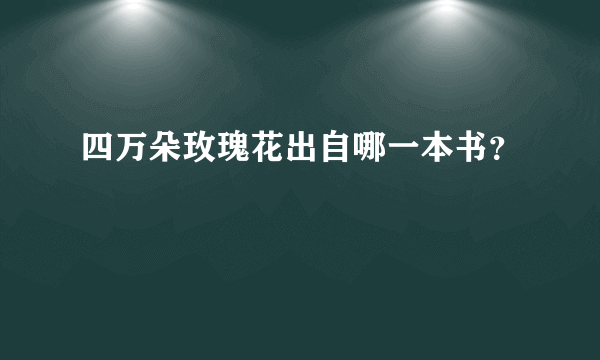 四万朵玫瑰花出自哪一本书？